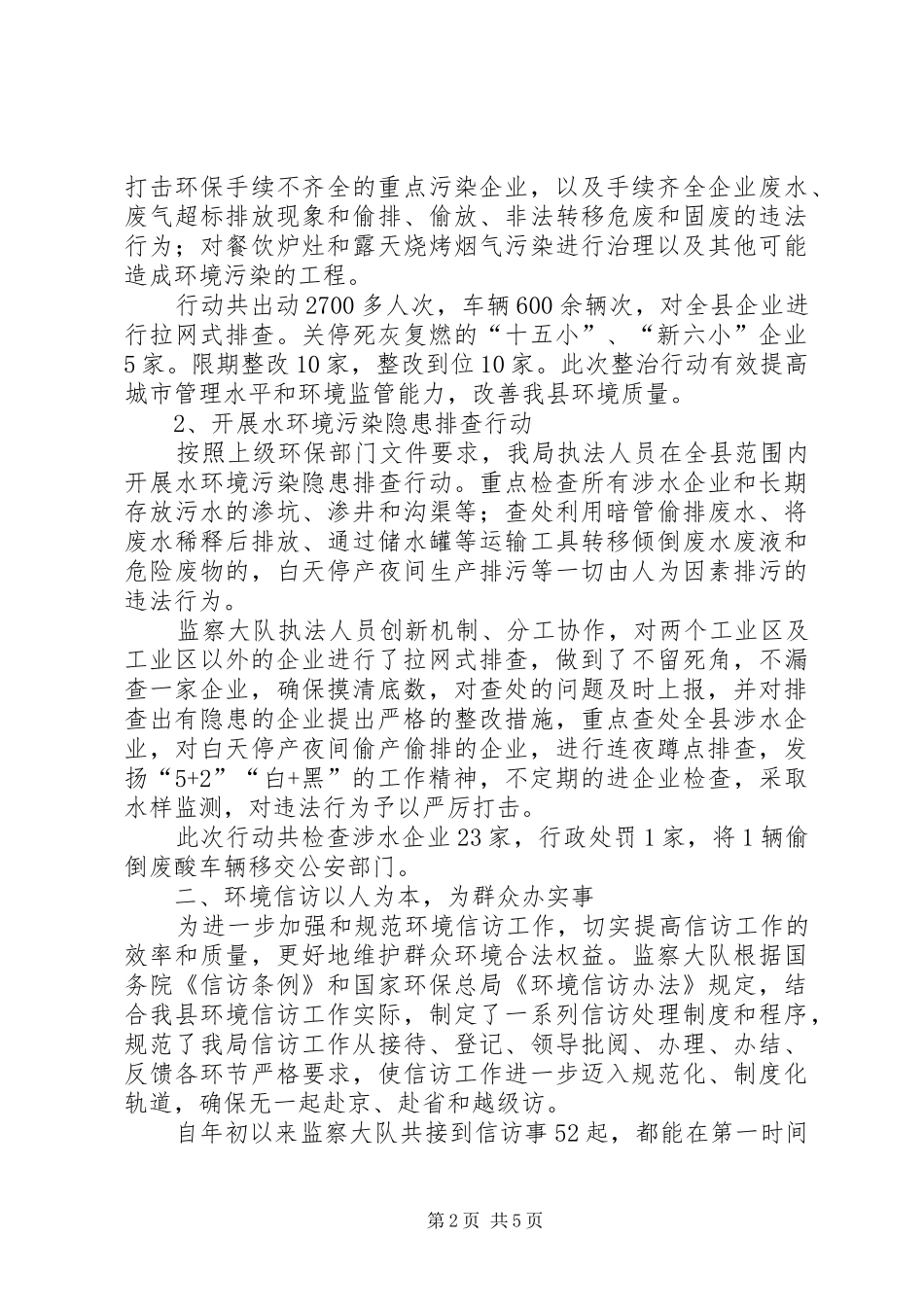 打击环保手续不齐全的重点污染企业，以及手续齐全企业废水、废气超标排放现象和偷排、偷放、非法转移危废和固废的违法行为；对餐饮炉灶和露天烧烤烟气污染进行治理以及其他可能造成环境污染的工程。

行动共出动2700多人次，车辆600余辆次，对全县企业进行拉网式排查。关停死灰复燃的“十五小”、“新六小”企业5家。限期整改10家，整改到位10家。此次整治行动有效提高城市管理水平和环境监管能力，改善我县环境质量。

2、开展水环境污染隐患排查行动

按照上级环保部门文件要求，我局执法人员在全县范围内开展水环境污染隐患排查行动。重点检查所有涉水企业和长期存放污水的渗坑、渗井和沟渠等；查处利用暗管偷排废水、将废水稀释后排放、通过储水罐等运输工具转移倾倒废水废液和危险废物的，白天停产夜间生产排污等一切由人为因素排污的违法行为。

监察大队执法人员创新机制、分工协作，对两个工业区及工业区以外的企业进行了拉网式排查，做到了不留死角，不漏查一家企业，确保摸清底数，对查处的问题及时上报，并对排查出有隐患的企业提出严格的整改措施，重点查处全县涉水企业，对白天停产夜间偷产偷排的企业，进行连夜蹲点排查，发扬“5+2”“白+黑”的工作精神，不定期的进企业检查，采取水样监测，对违法行为予以严厉打击。

此次行动共检查涉水企业23家，行政处罚1家，将1辆偷倒废酸车辆移交公安部门。

二、环境信访以人为本，为群众办实事

为进一步加强和规范环境信访工作，切实提高信访工作的效率和质量，更好地维护群众环境合法权益。监察大队根据国务院《信访条例》和国家环保总局《环境信访办法》规定，结合我县环境信访工作实际，制定了一系列信访处理制度和程序，规范了我局信访工作从接待、登记、领导批阅、办理、办结、反馈各环节严格要求，使信访工作进一步迈入规范化、制度化轨道，确保无一起赴京、赴省和越级访。

自年初以来监察大队共接到信访事52起，都能在第一时间

第2页 共5页